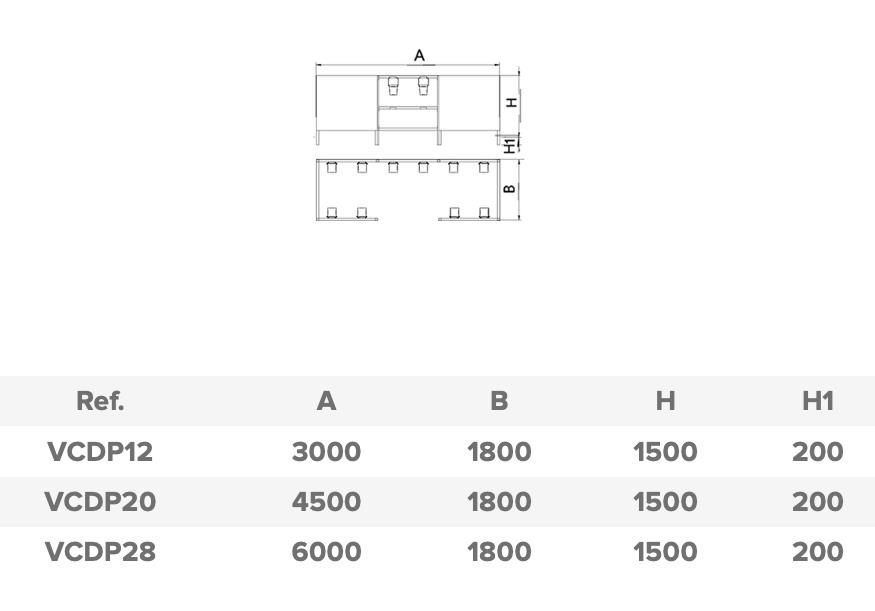 A
H
H1
B

| Ref. | A | B | H | H1 |
|---|---|---|---|---|
| VCDP12 | 3000 | 1800 | 1500 | 200 |
| VCDP20 | 4500 | 1800 | 1500 | 200 |
| VCDP28 | 6000 | 1800 | 1500 | 200 |